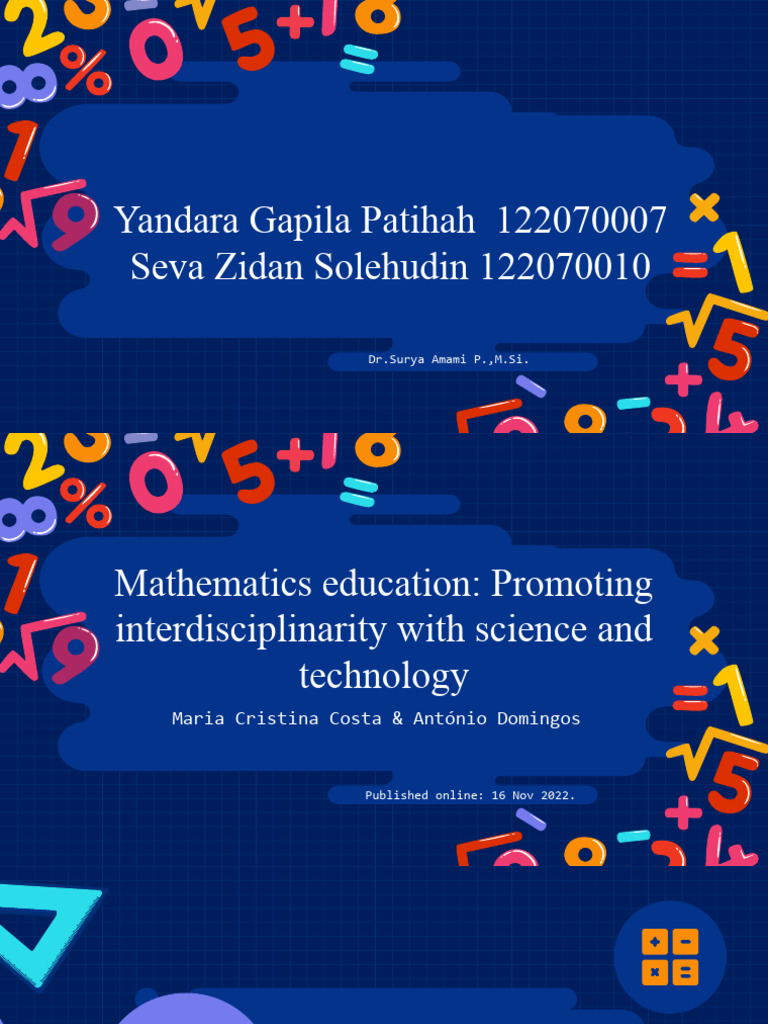 Yandara Gapila Patihah 122070007
Seva Zidan Solehudin 122070010

Dr.Surya Amami P.,M.Si.

Mathematics education: Promoting interdisciplinarity with science and technology

Maria Cristina Costa & António Domingos

Published online: 16 Nov 2022.